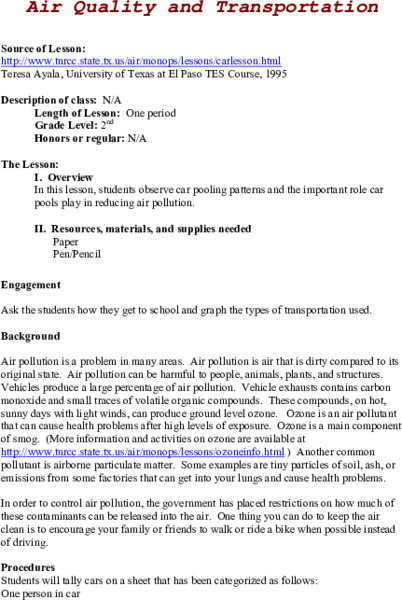 Air Quality and Transportation

Source of Lesson:
http://www.tnrcc.state.tx.us/air/monops/lessons/carlesson.html
Teresa Ayala, University of Texas at El Paso TES Course, 1995

Description of class: N/A
Length of Lesson: One period
Grade Level: $2^{nd}$
Honors or regular: N/A

The Lesson:
I. Overview
In this lesson, students observe car pooling patterns and the important role car pools play in reducing air pollution.

II. Resources, materials, and supplies needed
Paper
Pen/Pencil

Engagement

Ask the students how they get to school and graph the types of transportation used.

Background

Air pollution is a problem in many areas. Air pollution is air that is dirty compared to its original state. Air pollution can be harmful to people, animals, plants, and structures. Vehicles produce a large percentage of air pollution. Vehicle exhausts contains carbon monoxide and small traces of volatile organic compounds. These compounds, on hot, sunny days with light winds, can produce ground level ozone. Ozone is an air pollutant that can cause health problems after high levels of exposure. Ozone is a main component of smog. (More information and activities on ozone are available at http://www.tnrcc.state.tx.us/air/monops/lessons/ozoneinfo.html ) Another common pollutant is airborne particulate matter. Some examples are tiny particles of soil, ash, or emissions from some factories that can get into your lungs and cause health problems.

In order to control air pollution, the government has placed restrictions on how much of these contaminants can be released into the air. One thing you can do to keep the air clean is to encourage your family or friends to walk or ride a bike when possible instead of driving.

Procedures
Students will tally cars on a sheet that has been categorized as follows:
One person in car